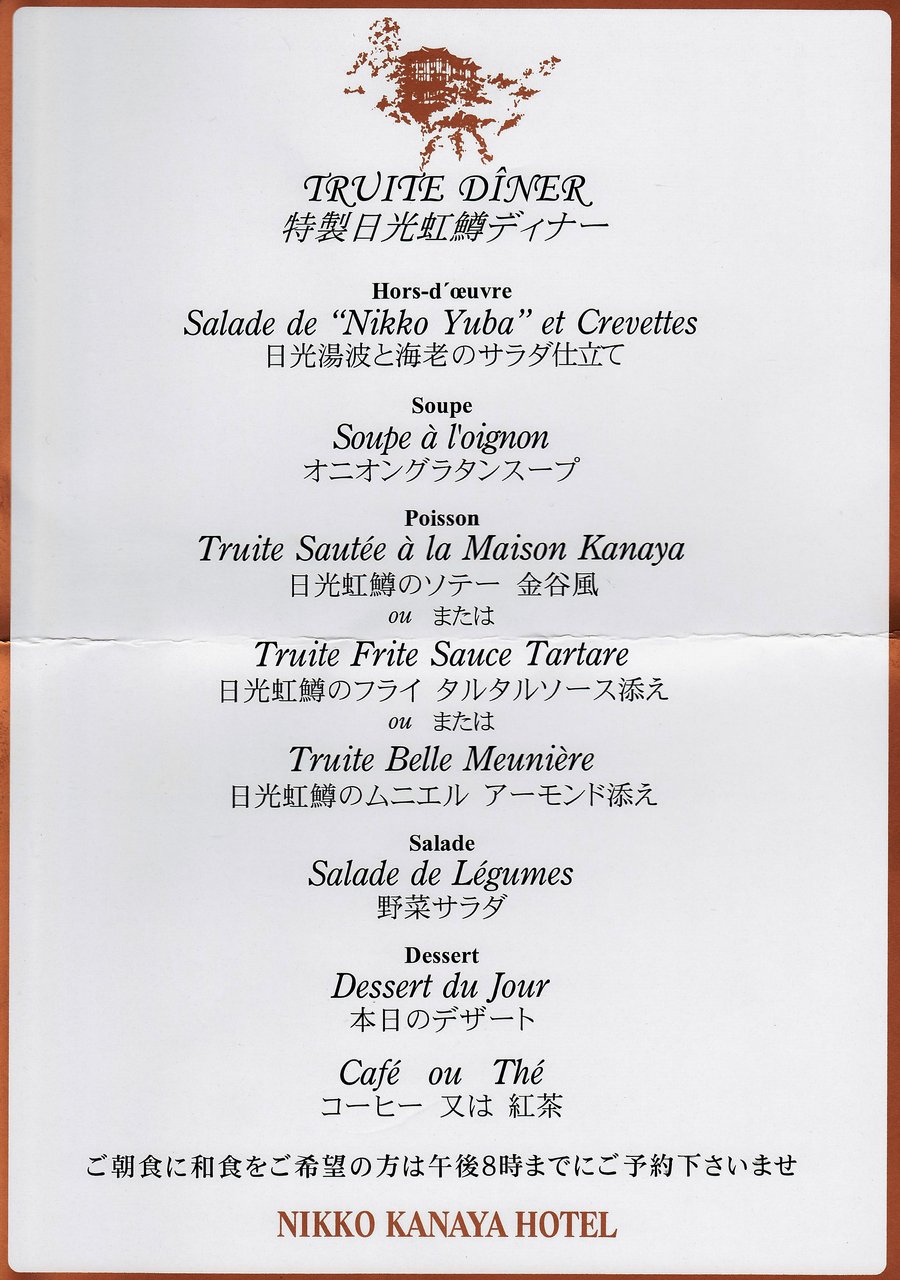 TRUITE DÎNER
特製日光虹鱒ディナー

Hors-d'œuvre
Salade de "Nikko Yuba" et Crevettes
日光湯波と海老のサラダ仕立て

Soupe
Soupe à l'oignon
オニオングラタンスープ

Poisson
Truite Sautée à la Maison Kanaya
日光虹鱒のソテー 金谷風
ou または
Truite Frite Sauce Tartare
日光虹鱒のフライ タルタルソース添え
ou または
Truite Belle Meunière
日光虹鱒のムニエル アーモンド添え

Salade
Salade de Légumes
野菜サラダ

Dessert
Dessert du Jour
本日のデザート

Café ou Thé
コーヒー 又は 紅茶

ご朝食に和食をご希望の方は午後8時までにご予約下さいませ

NIKKO KANAYA HOTEL